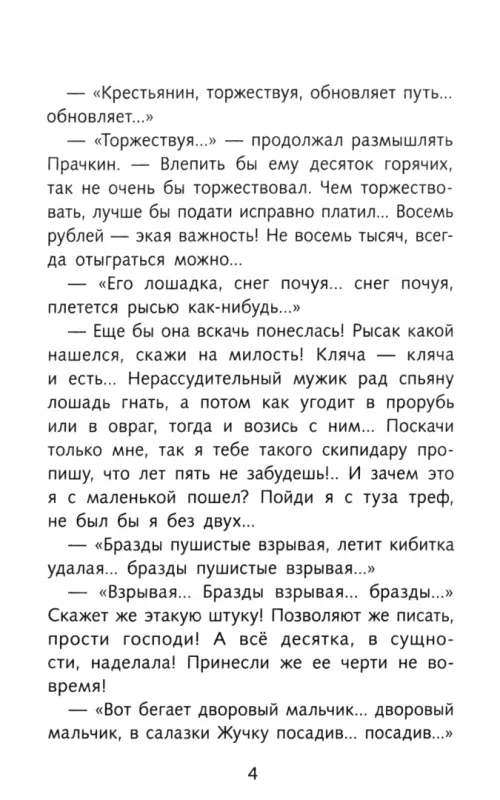 — «Крестьянин, торжествуя, обновляет путь... обновляет...»

— «Торжествуя...» — продолжал размышлять Прачкин. — Влепить бы ему десяток горячих, так не очень бы торжествовал. Чем торжествовать, лучше бы подати исправно платил... Восемь рублей — экая важность! Не восемь тысяч, всегда отыграться можно...

— «Его лошадка, снег почуя... снег почуя, плетется рысью как-нибудь...»

— Еще бы она вскачь понеслась! Рысак какой нашелся, скажи на милость! Кляча — кляча и есть... Нерассудительный мужик рад спьяну лошадь гнать, а потом как угодит в прорубь или в овраг, тогда и возись с ним... Поскачи только мне, так я тебе такого скипидару пропишу, что лет пять не забудешь!.. И зачем это я с маленькой пошел? Пойди я с туза треф, не был бы я без двух...

— «Бразды пушистые взрывая, летит кибитка удалая... бразды пушистые взрывая...»

— «Взрывая... Бразды взрывая... бразды...» Скажет же этакую штуку! Позволяют же писать, прости господи! А всё десятка, в сущности, наделала! Принесли же ее черти не вовремя!

— «Вот бегает дворовый мальчик... дворовый мальчик, в салазки Жучку посадив... посадив...»

4